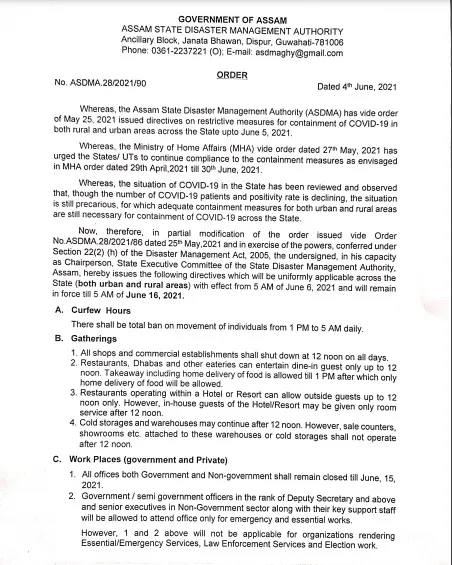 GOVERNMENT OF ASSAM
ASSAM STATE DISASTER MANAGEMENT AUTHORITY
Ancillary Block, Janata Bhawan, Dispur, Guwahati-781006
Phone: 0361-2237221 (O); E-mail: asdmaghy@gmail.com

ORDER

No. ASDMA.28/2021/90

Dated 4th June, 2021

Whereas, the Assam State Disaster Management Authority (ASDMA) has vide order of May 25, 2021 issued directives on restrictive measures for containment of COVID-19 in both rural and urban areas across the State upto June 5, 2021.

Whereas, the Ministry of Home Affairs (MHA) vide order dated 27th May, 2021 has urged the States/ UTs to continue compliance to the containment measures as envisaged in MHA order dated 29th April,2021 till 30th June, 2021.

Whereas, the situation of COVID-19 in the State has been reviewed and observed that, though the number of COVID-19 patients and positivity rate is declining, the situation is still precarious, for which adequate containment measures for both urban and rural areas are still necessary for containment of COVID-19 across the State.

Now, therefore, in partial modification of the order issued vide Order No.ASDMA.28/2021/86 dated 25th May,2021 and in exercise of the powers, conferred under Section 22(2) (h) of the Disaster Management Act, 2005, the undersigned, in his capacity as Chairperson, State Executive Committee of the State Disaster Management Authority, Assam, hereby issues the following directives which will be uniformly applicable across the State (both urban and rural areas) with effect from 5 AM of June 6, 2021 and will remain in force till 5 AM of June 16, 2021.

A. Curfew Hours

There shall be total ban on movement of individuals from 1 PM to 5 AM daily.

B. Gatherings

1. All shops and commercial establishments shall shut down at 12 noon on all days.
2. Restaurants, Dhabas and other eateries can entertain dine-in guest only up to 12 noon. Takeaway including home delivery of food is allowed till 1 PM after which only home delivery of food will be allowed.
3. Restaurants operating within a Hotel or Resort can allow outside guests up to 12 noon only. However, in-house guests of the Hotel/Resort may be given only room service after 12 noon.
4. Cold storages and warehouses may continue after 12 noon. However, sale counters, showrooms etc. attached to these warehouses or cold storages shall not operate after 12 noon.

C. Work Places (government and Private)

1. All offices both Government and Non-government shall remain closed till June, 15, 2021.
2. Government / semi government officers in the rank of Deputy Secretary and above and senior executives in Non-Government sector along with their key support staff will be allowed to attend office only for emergency and essential works.

However, 1 and 2 above will not be applicable for organizations rendering Essential/Emergency Services, Law Enforcement Services and Election work.